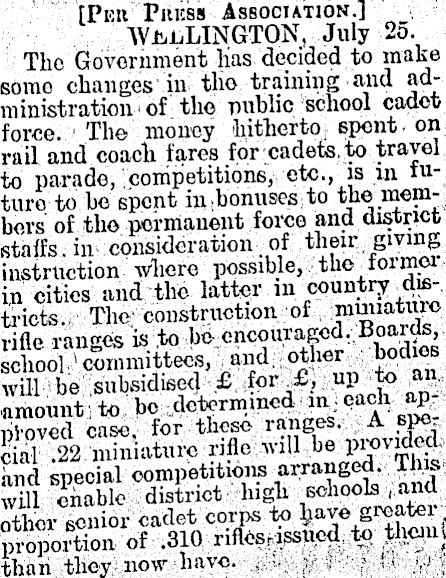 [Per Press Association.]
WELLINGTON, July 25.

The Government has decided to make some changes in the training and administration of the public school cadet force. The money hitherto spent on rail and coach fares for cadets to travel to parade, competitions, etc., is in future to be spent in bonuses to the members of the permanent force and district staffs in consideration of their giving instruction where possible, the former in cities and the latter in country districts. The construction of miniature rifle ranges is to be encouraged. Boards, school committees, and other bodies will be subsidised £ for £, up to an amount to be determined in each approved case, for these ranges. A special .22 miniature rifle will be provided and special competitions arranged. This will enable district high schools and other senior cadet corps to have greater proportion of .310 rifles issued to them than they now have.